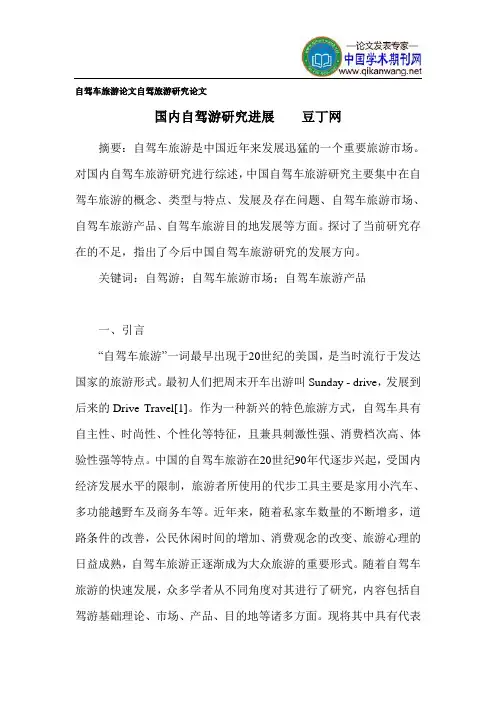 —论文发表专家—
中国学术期刊网
www.qikanwang.net

自驾车旅游论文自驾旅游研究论文

国内自驾游研究进展　　豆丁网

摘要：自驾车旅游是中国近年来发展迅猛的一个重要旅游市场。对国内自驾车旅游研究进行综述，中国自驾车旅游研究主要集中在自驾车旅游的概念、类型与特点、发展及存在问题、自驾车旅游市场、自驾车旅游产品、自驾车旅游目的地发展等方面。探讨了当前研究存在的不足，指出了今后中国自驾车旅游研究的发展方向。

关键词：自驾游；自驾车旅游市场；自驾车旅游产品

一、引言

“自驾车旅游”一词最早出现于20世纪的美国，是当时流行于发达国家的旅游形式。最初人们把周末开车出游叫 Sunday - drive，发展到后来的 Drive Travel[1]。作为一种新兴的特色旅游方式，自驾车具有自主性、时尚性、个性化等特征，且兼具刺激性强、消费档次高、体验性强等特点。中国的自驾车旅游在20世纪90年代逐步兴起，受国内经济发展水平的限制，旅游者所使用的代步工具主要是家用小汽车、多功能越野车及商务车等。近年来，随着私家车数量的不断增多，道路条件的改善，公民休闲时间的增加、消费观念的改变、旅游心理的日益成熟，自驾车旅游正逐渐成为大众旅游的重要形式。随着自驾车旅游的快速发展，众多学者从不同角度对其进行了研究，内容包括自驾游基础理论、市场、产品、目的地等诸多方面。现将其中具有代表